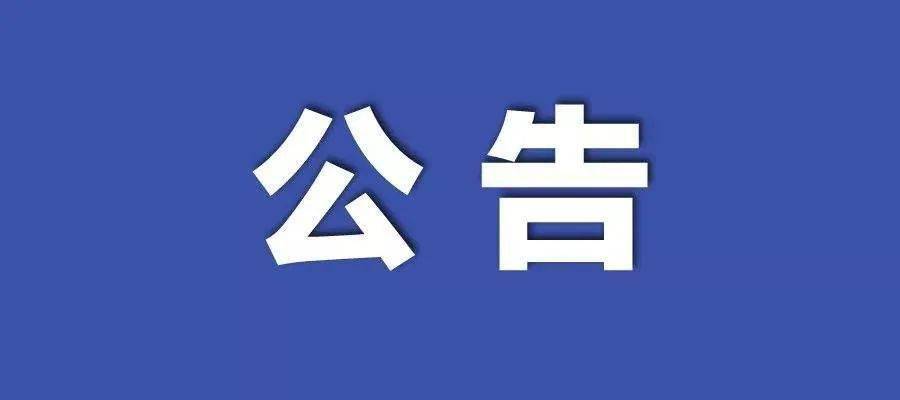 公告